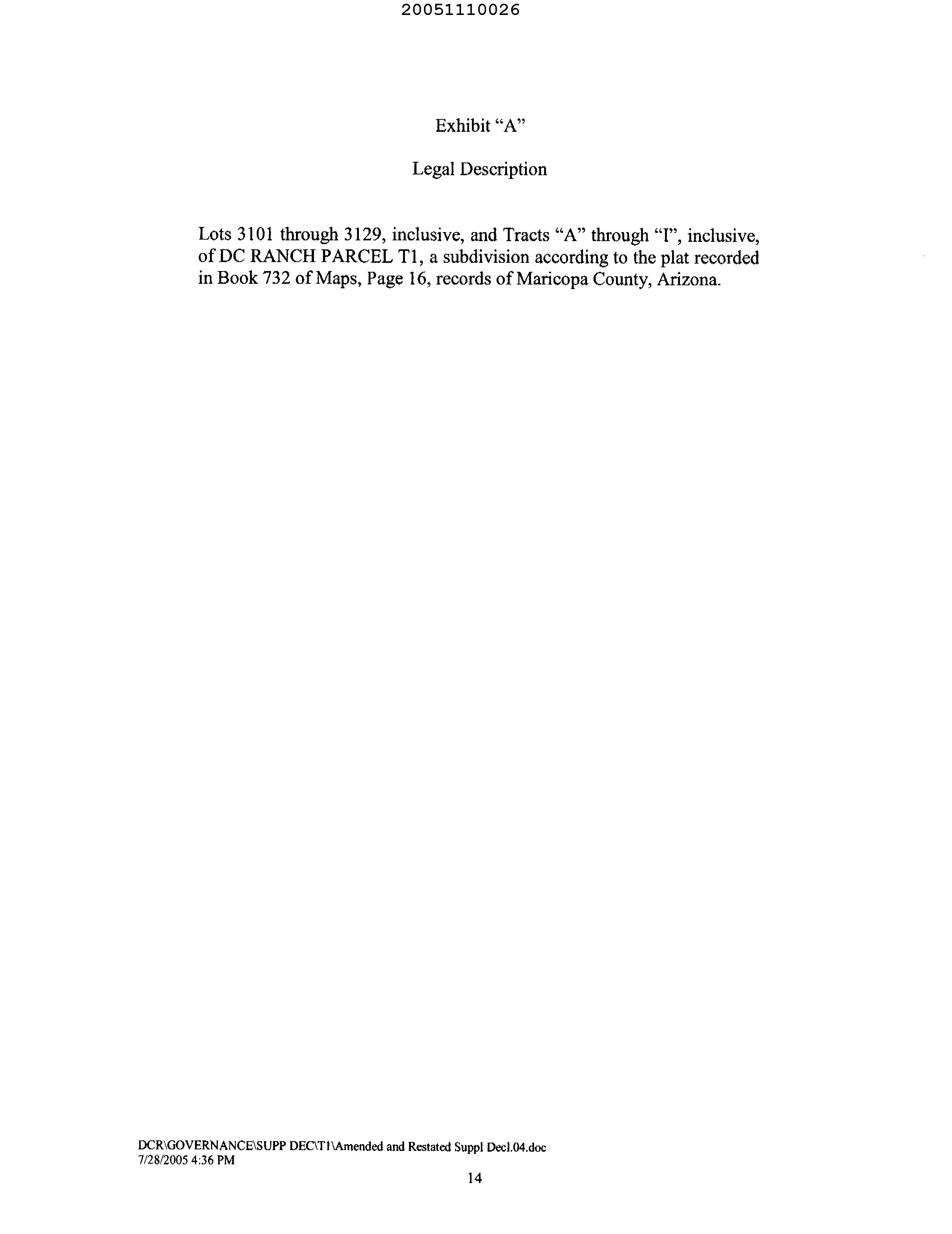 20051110026

Exhibit “A”

Legal Description

Lots 3101 through 3129, inclusive, and Tracts “A” through “I”, inclusive, of DC RANCH PARCEL T1, a subdivision according to the plat recorded in Book 732 of Maps, Page 16, records of Maricopa County, Arizona.

DCR\GOVERNANCE\SUPP DEC\T1\Amended and Restated Suppl Decl.04.doc
7/28/2005 4:36 PM

14